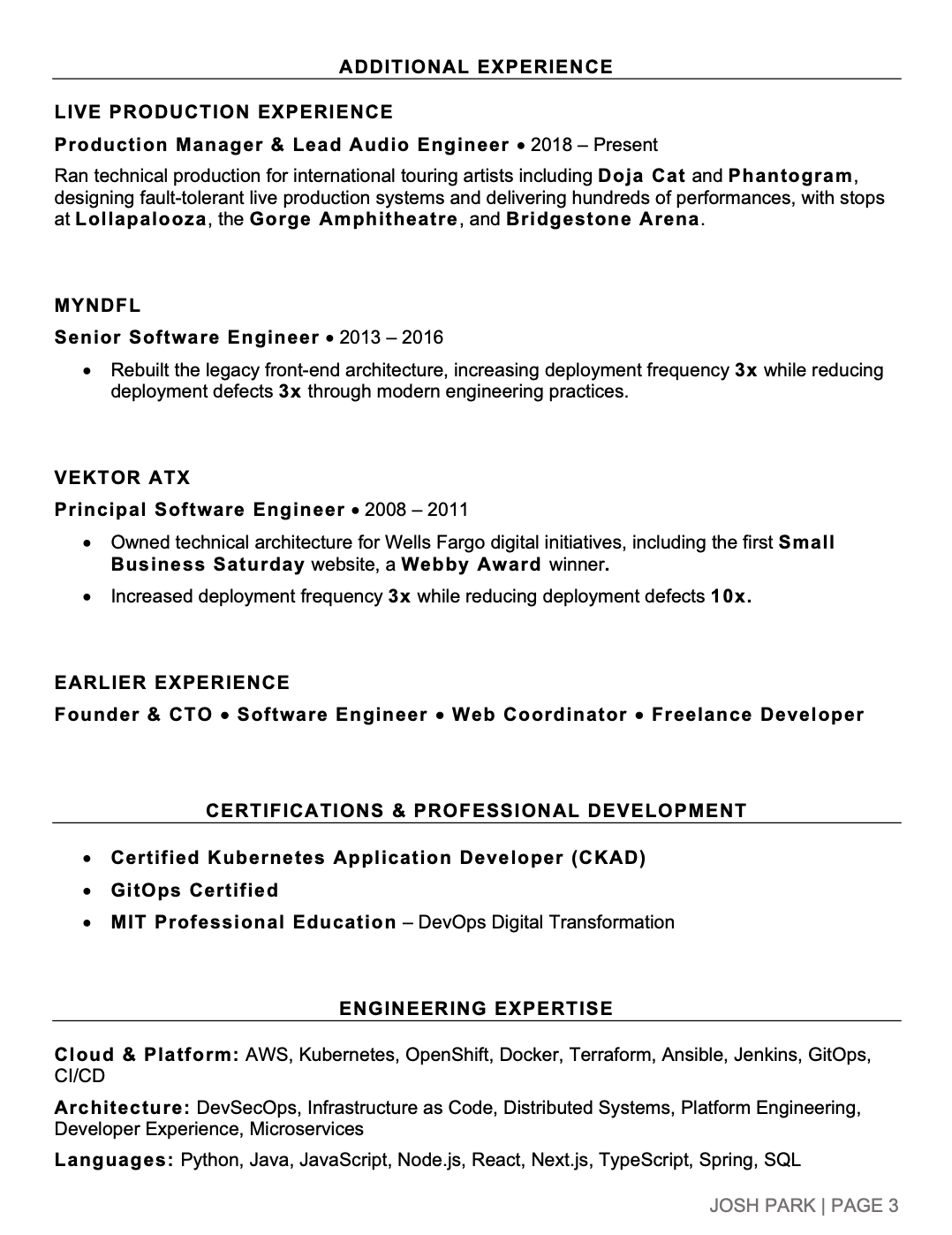 ADDITIONAL EXPERIENCE

LIVE PRODUCTION EXPERIENCE

Production Manager & Lead Audio Engineer • 2018 – Present

Ran technical production for international touring artists including Doja Cat and Phantogram, designing fault-tolerant live production systems and delivering hundreds of performances, with stops at Lollapalooza, the Gorge Amphitheatre, and Bridgestone Arena.

MYNDFL

Senior Software Engineer • 2013 – 2016

• Rebuilt the legacy front-end architecture, increasing deployment frequency 3x while reducing deployment defects 3x through modern engineering practices.

VEKTOR ATX

Principal Software Engineer • 2008 – 2011

• Owned technical architecture for Wells Fargo digital initiatives, including the first Small Business Saturday website, a Webby Award winner.

• Increased deployment frequency 3x while reducing deployment defects 10x.

EARLIER EXPERIENCE

Founder & CTO • Software Engineer • Web Coordinator • Freelance Developer

CERTIFICATIONS & PROFESSIONAL DEVELOPMENT

• Certified Kubernetes Application Developer (CKAD)

• GitOps Certified

• MIT Professional Education – DevOps Digital Transformation

ENGINEERING EXPERTISE

Cloud & Platform: AWS, Kubernetes, OpenShift, Docker, Terraform, Ansible, Jenkins, GitOps, CI/CD

Architecture: DevSecOps, Infrastructure as Code, Distributed Systems, Platform Engineering, Developer Experience, Microservices

Languages: Python, Java, JavaScript, Node.js, React, Next.js, TypeScript, Spring, SQL

JOSH PARK | PAGE 3